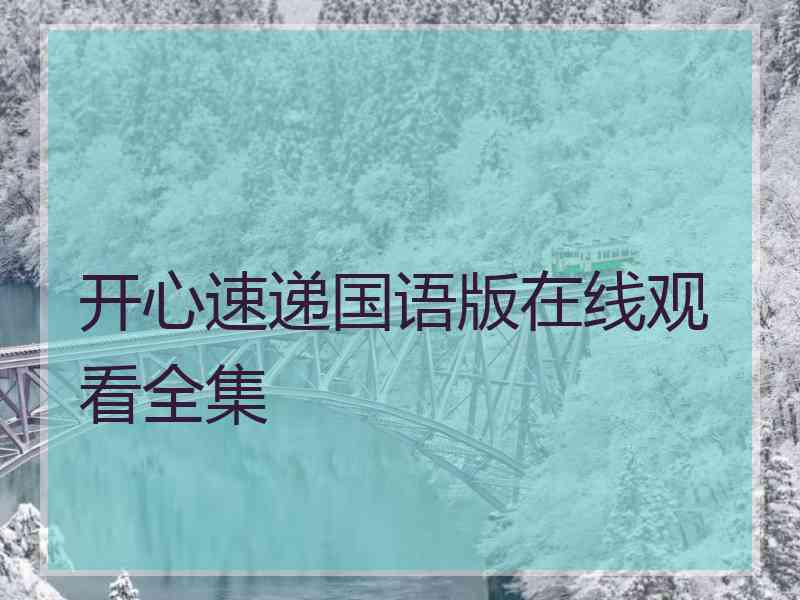 开心速递国语版在线观看全集